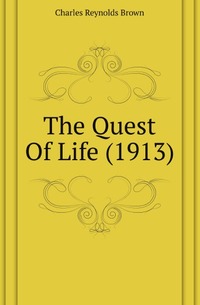 Charles Reynolds Brown

The Quest Of Life (1913)